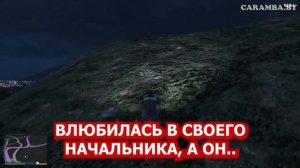 CARAMBA.BY

ВЛЮБИЛАСЬ В СВОЕГО НАЧАЛЬНИКА, А ОН..